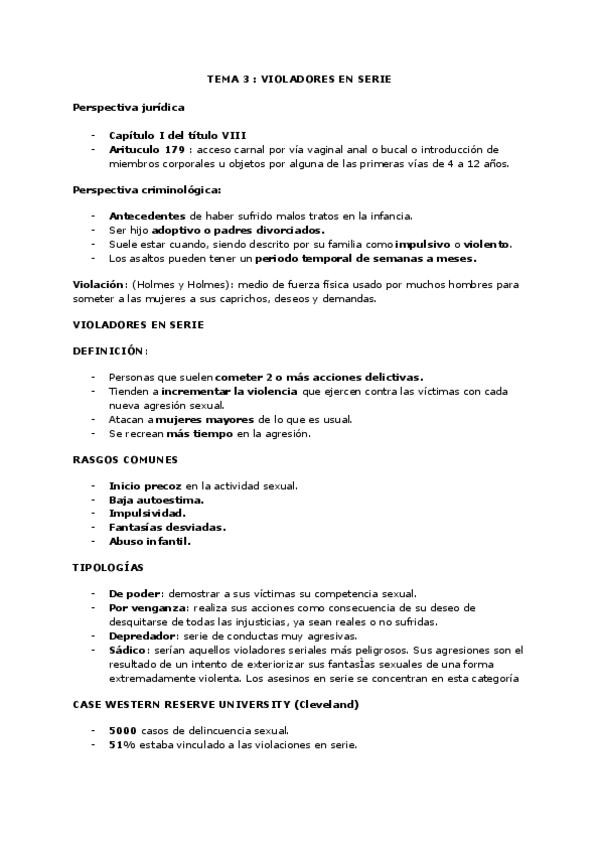 TEMA 3 : VIOLADORES EN SERIE

Perspectiva jurídica

- Capítulo I del título VIII
- Arituculo 179 : acceso carnal por vía vaginal anal o bucal o introducción de miembros corporales u objetos por alguna de las primeras vías de 4 a 12 años.

Perspectiva criminológica:

- Antecedentes de haber sufrido malos tratos en la infancia.
- Ser hijo adoptivo o padres divorciados.
- Suele estar cuando, siendo descrito por su familia como impulsivo o violento.
- Los asaltos pueden tener un periodo temporal de semanas a meses.

Violación: (Holmes y Holmes): medio de fuerza física usado por muchos hombres para someter a las mujeres a sus caprichos, deseos y demandas.

VIOLADORES EN SERIE

DEFINICIÓN:

- Personas que suelen cometer 2 o más acciones delictivas.
- Tienden a incrementar la violencia que ejercen contra las víctimas con cada nueva agresión sexual.
- Atacan a mujeres mayores de lo que es usual.
- Se recrean más tiempo en la agresión.

RASGOS COMUNES

- Inicio precoz en la actividad sexual.
- Baja autoestima.
- Impulsividad.
- Fantasías desviadas.
- Abuso infantil.

TIPOLOGÍAS

- De poder: demostrar a sus víctimas su competencia sexual.
- Por venganza: realiza sus acciones como consecuencia de su deseo de desquitarse de todas las injusticias, ya sean reales o no sufridas.
- Depredador: serie de conductas muy agresivas.
- Sádico: serían aquellos violadores seriales más peligrosos. Sus agresiones son el resultado de un intento de exteriorizar sus fantasías sexuales de una forma extremadamente violenta. Los asesinos en serie se concentran en esta categoría

CASE WESTERN RESERVE UNIVERSITY (Cleveland)

- 5000 casos de delincuencia sexual.
- 51% estaba vinculado a las violaciones en serie.